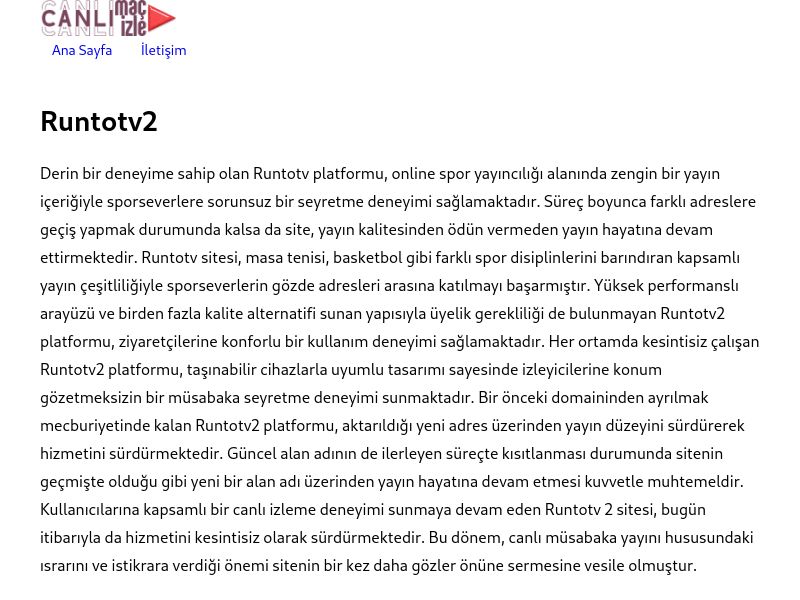 CANLI maç izle
Ana Sayfa İletişim

Runtotv2

Derin bir deneyime sahip olan Runtotv platformu, online spor yayıncılığı alanında zengin bir yayın içeriğiyle sporseverlere sorunsuz bir seyretme deneyimi sağlamaktadır. Süreç boyunca farklı adreslere geçiş yapmak durumunda kalsa da site, yayın kalitesinden ödün vermeden yayın hayatına devam ettirmektedir. Runtotv sitesi, masa tenisi, basketbol gibi farklı spor disiplinlerini barındıran kapsamlı yayın çeşitliliğiyle sporseverlerin gözde adresleri arasına katılmayı başarmıştır. Yüksek performanslı arayüzü ve birden fazla kalite alternatifi sunan yapısıyla üyelik gerekliliği de bulunmayan Runtotv2 platformu, ziyaretçilerine konforlu bir kullanım deneyimi sağlamaktadır. Her ortamda kesintisiz çalışan Runtotv2 platformu, taşınabilir cihazlarla uyumlu tasarımı sayesinde izleyicilerine konum gözetmeksizin bir müsabaka seyretme deneyimi sunmaktadır. Bir önceki domaininden ayrılmak mecburiyetinde kalan Runtotv2 platformu, aktarıldığı yeni adres üzerinden yayın düzeyini sürdürerek hizmetini sürdürmektedir. Güncel alan adının de ilerleyen süreçte kısıtlanması durumunda sitenin geçmişte olduğu gibi yeni bir alan adı üzerinden yayın hayatına devam etmesi kuvvetle muhtemeldir. Kullanıcılarına kapsamlı bir canlı izleme deneyimi sunmaya devam eden Runtotv 2 sitesi, bugün itibarıyla da hizmetini kesintisiz olarak sürdürmektedir. Bu dönem, canlı müsabaka yayını hususundaki ısrarını ve istikrara verdiği önemi sitenin bir kez daha gözler önüne sermesine vesile olmuştur.